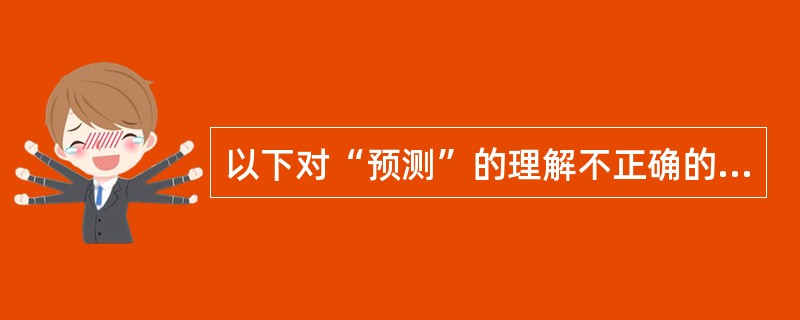 以下对“预测”的理解不正确的...